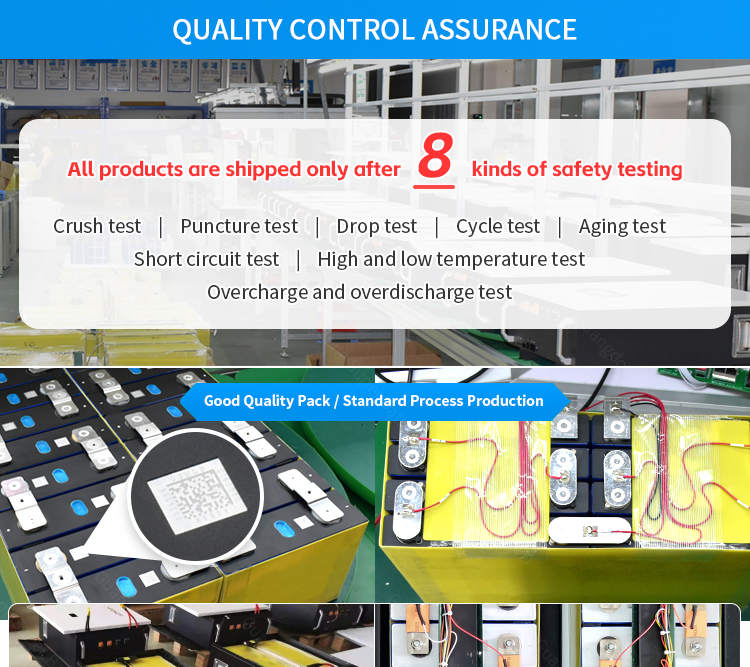 QUALITY CONTROL ASSURANCE

All products are shipped only after 8 kinds of safety testing

Crush test | Puncture test | Drop test | Cycle test | Aging test

Short circuit test | High and low temperature test

Overcharge and overdischarge test

Good Quality Pack / Standard Process Production